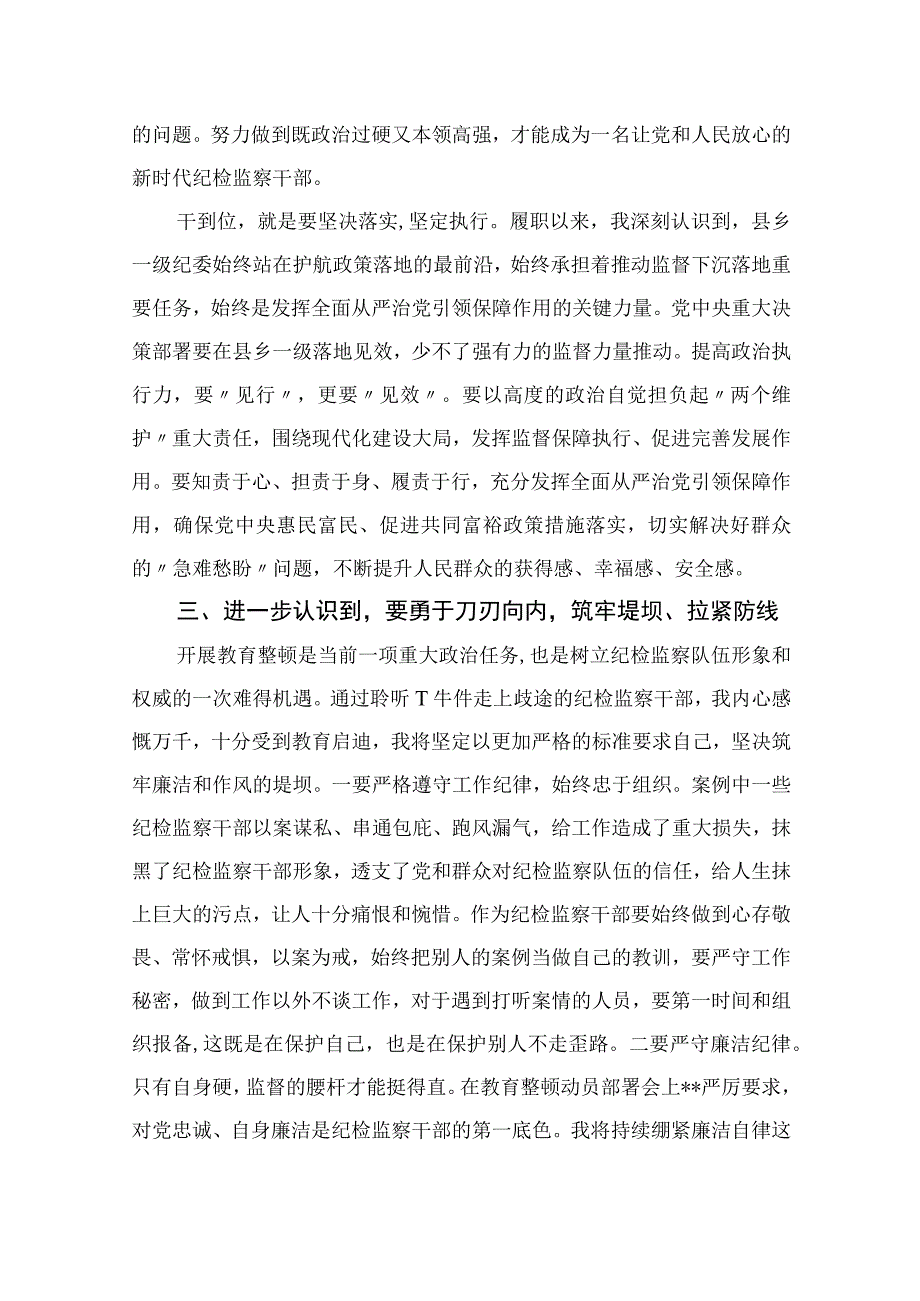 的问题。努力做到既政治过硬又本领高强，才能成为一名让党和人民放心的新时代纪检监察干部。

干到位，就是要坚决落实,坚定执行。履职以来，我深刻认识到，县乡一级纪委始终站在护航政策落地的最前沿，始终承担着推动监督下沉落地重要任务，始终是发挥全面从严治党引领保障作用的关键力量。党中央重大决策部署要在县乡一级落地见效，少不了强有力的监督力量推动。提高政治执行力，要〃见行〃，更要〃见效〃。要以高度的政治自觉担负起〃两个维护〃重大责任，围绕现代化建设大局，发挥监督保障执行、促进完善发展作用。要知责于心、担责于身、履责于行，充分发挥全面从严治党引领保障作用，确保党中央惠民富民、促进共同富裕政策措施落实，切实解决好群众的〃急难愁盼〃问题，不断提升人民群众的获得感、幸福感、安全感。

三、进一步认识到，要勇于刀刃向内，筑牢堤坝、拉紧防线

开展教育整顿是当前一项重大政治任务，也是树立纪检监察队伍形象和权威的一次难得机遇。通过聆听T牛件走上歧途的纪检监察干部，我内心感慨万千，十分受到教育启迪，我将坚定以更加严格的标准要求自己，坚决筑牢廉洁和作风的堤坝。一要严格遵守工作纪律，始终忠于组织。案例中一些纪检监察干部以案谋私、串通包庇、跑风漏气，给工作造成了重大损失，抹黑了纪检监察干部形象，透支了党和群众对纪检监察队伍的信任，给人生抹上巨大的污点，让人十分痛恨和惋惜。作为纪检监察干部要始终做到心存敬畏、常怀戒惧，以案为戒，始终把别人的案例当做自己的教训，要严守工作秘密，做到工作以外不谈工作，对于遇到打听案情的人员，要第一时间和组织报备,这既是在保护自己，也是在保护别人不走歪路。二要严守廉洁纪律。只有自身硬，监督的腰杆才能挺得直。在教育整顿动员部署会上**严厉要求，对党忠诚、自身廉洁是纪检监察干部的第一底色。我将持续绷紧廉洁自律这